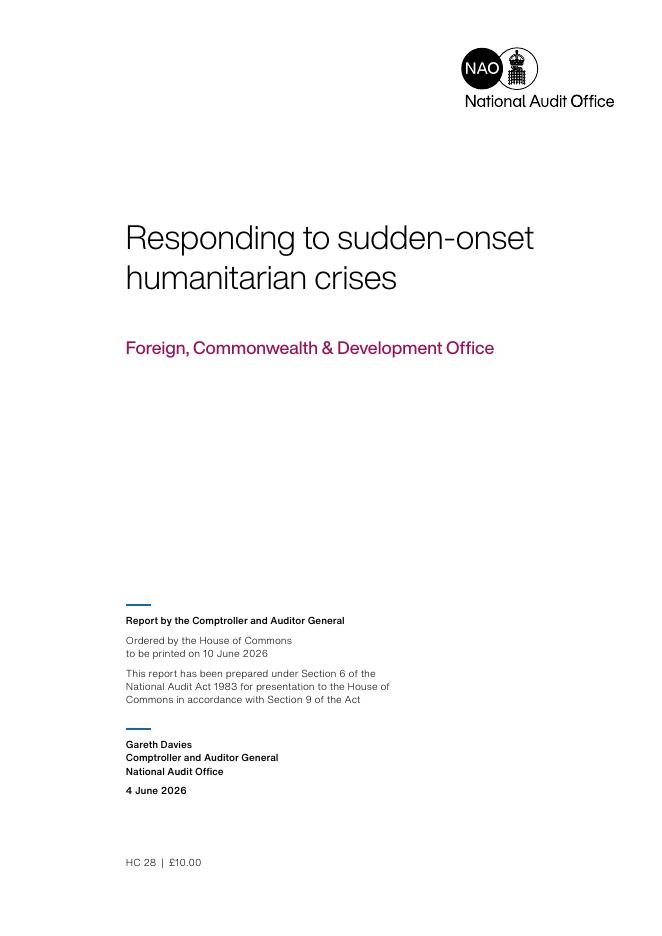 NAO
National Audit Office

Responding to sudden-onset humanitarian crises

Foreign, Commonwealth & Development Office

Report by the Comptroller and Auditor General

Ordered by the House of Commons to be printed on 10 June 2026

This report has been prepared under Section 6 of the National Audit Act 1983 for presentation to the House of Commons in accordance with Section 9 of the Act

Gareth Davies
Comptroller and Auditor General
National Audit Office

4 June 2026

HC 28 | £10.00